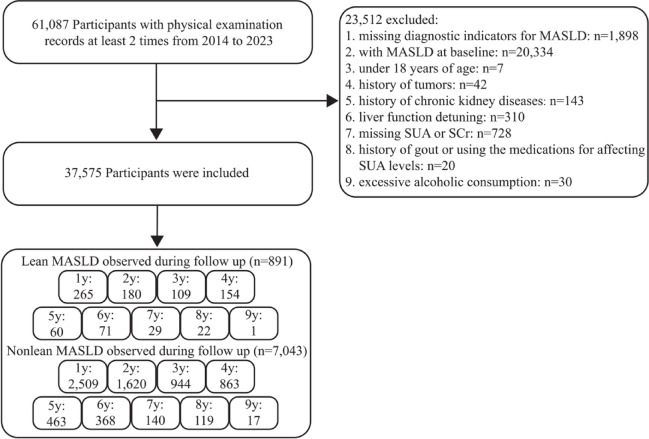 61,087 Participants with physical examination records at least 2 times from 2014 to 2023

23,512 excluded:
1. missing diagnostic indicators for MASLD: n=1,898
2. with MASLD at baseline: n=20,334
3. under 18 years of age: n=7
4. history of tumors: n=42
5. history of chronic kidney diseases: n=143
6. liver function detuning: n=310
7. missing SUA or SCr: n=728
8. history of gout or using the medications for affecting SUA levels: n=20
9. excessive alcoholic consumption: n=30

37,575 Participants were included

Lean MASLD observed during follow up (n=891)

1y: 265
2y: 180
3y: 109
4y: 154
5y: 60
6y: 71
7y: 29
8y: 22
9y: 1

Nonlean MASLD observed during follow up (n=7,043)

1y: 2,509
2y: 1,620
3y: 944
4y: 863
5y: 463
6y: 368
7y: 140
8y: 119
9y: 17